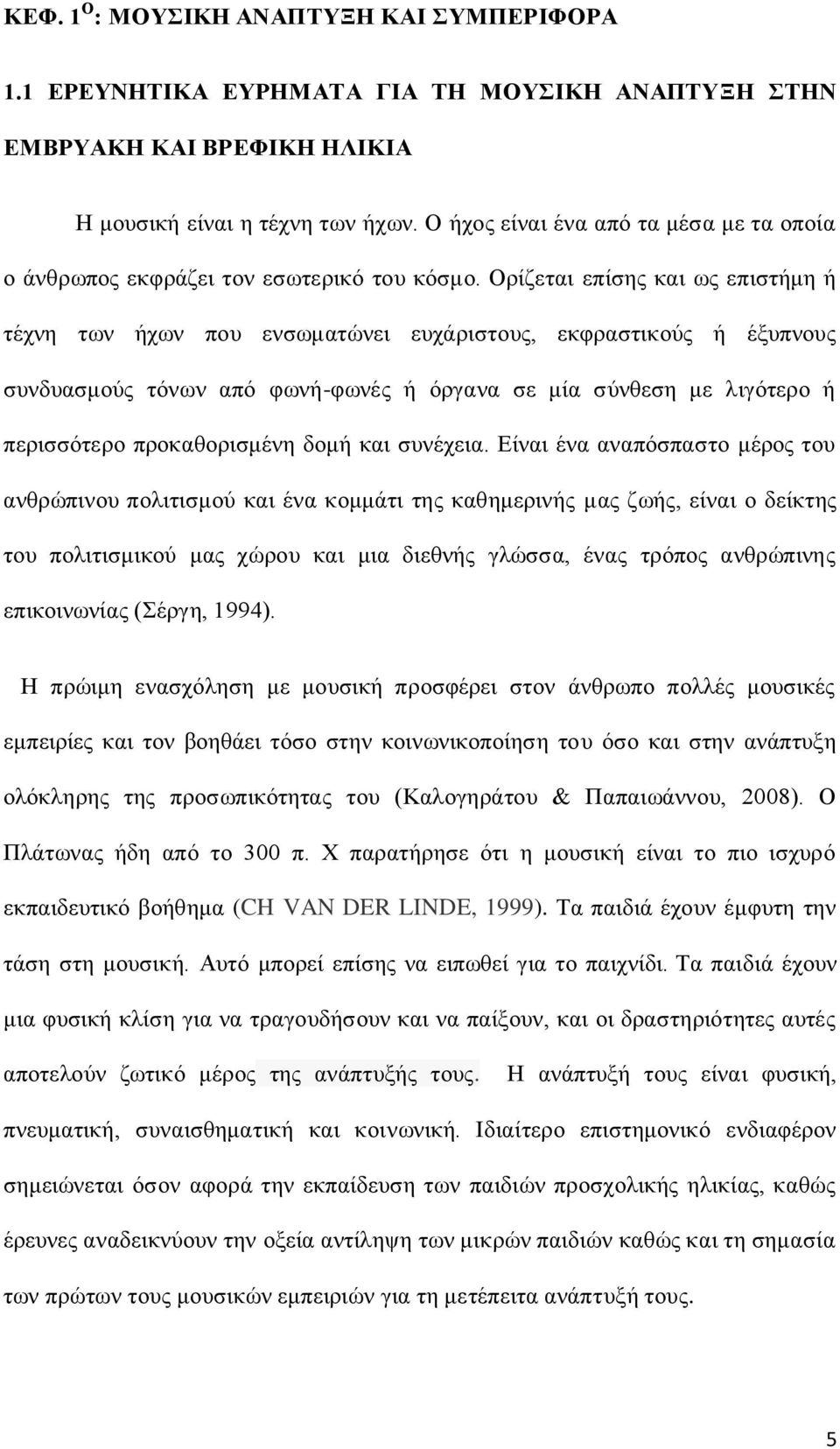 ΚΕΦ. 1$^{Ο}$: ΜΟΥΣΙΚΗ ΑΝΑΠΤΥΞΗ ΚΑΙ ΣΥΜΠΕΡΙΦΟΡΑ

1.1 ΕΡΕΥΝΗΤΙΚΑ ΕΥΡΗΜΑΤΑ ΓΙΑ ΤΗ ΜΟΥΣΙΚΗ ΑΝΑΠΤΥΞΗ ΣΤΗΝ ΕΜΒΡΥΑΚΗ ΚΑΙ ΒΡΕΦΙΚΗ ΗΛΙΚΙΑ

Η μουσική είναι η τέχνη των ήχων. Ο ήχος είναι ένα από τα μέσα με τα οποία ο άνθρωπος εκφράζει τον εσωτερικό του κόσμο. Ορίζεται επίσης και ως επιστήμη ή τέχνη των ήχων που ενσωματώνει ευχάριστους, εκφραστικούς ή έξυπνους συνδυασμούς τόνων από φωνή-φωνές ή όργανα σε μία σύνθεση με λιγότερο ή περισσότερο προκαθορισμένη δομή και συνέχεια. Είναι ένα αναπόσπαστο μέρος του ανθρώπινου πολιτισμού και ένα κομμάτι της καθημερινής μας ζωής, είναι ο δείκτης του πολιτισμικού μας χώρου και μια διεθνής γλώσσα, ένας τρόπος ανθρώπινης επικοινωνίας (Σέργη, 1994).

Η πρώιμη ενασχόληση με μουσική προσφέρει στον άνθρωπο πολλές μουσικές εμπειρίες και τον βοηθάει τόσο στην κοινωνικοποίηση του όσο και στην ανάπτυξη ολόκληρης της προσωπικότητας του (Καλογηράτου & Παπαιωάννου, 2008). Ο Πλάτωνας ήδη από το 300 π. Χ παρατήρησε ότι η μουσική είναι το πιο ισχυρό εκπαιδευτικό βοήθημα (CH VAN DER LINDE, 1999). Τα παιδιά έχουν έμφυτη την τάση στη μουσική. Αυτό μπορεί επίσης να ειπωθεί για το παιχνίδι. Τα παιδιά έχουν μια φυσική κλίση για να τραγουδήσουν και να παίξουν, και οι δραστηριότητες αυτές αποτελούν ζωτικό μέρος της ανάπτυξής τους. Η ανάπτυξή τους είναι φυσική, πνευματική, συναισθηματική και κοινωνική. Ιδιαίτερο επιστημονικό ενδιαφέρον σημειώνεται όσον αφορά την εκπαίδευση των παιδιών προσχολικής ηλικίας, καθώς έρευνες αναδεικνύουν την οξεία αντίληψη των μικρών παιδιών καθώς και τη σημασία των πρώτων τους μουσικών εμπειριών για τη μετέπειτα ανάπτυξή τους.

5